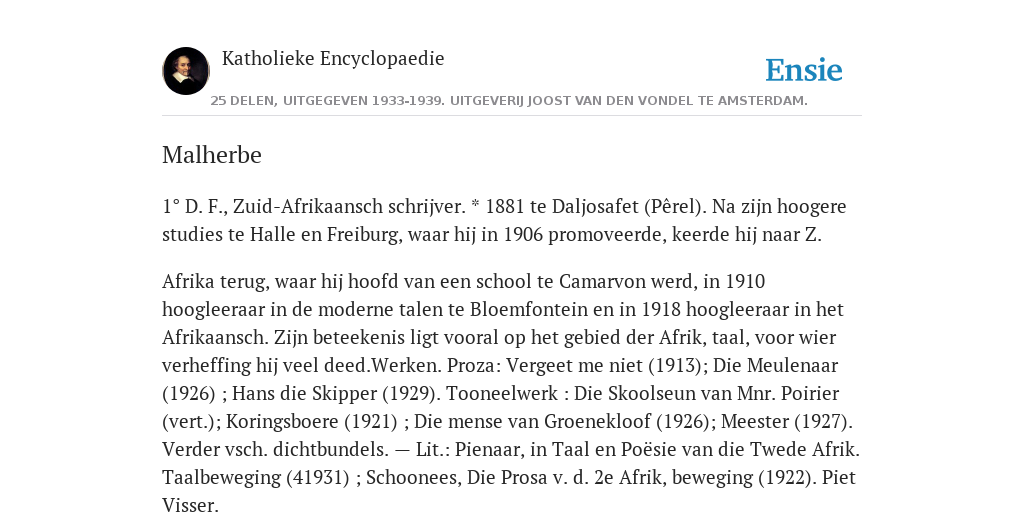 Katholieke Encyclopaedie

Ensie

25 DELEN, UITGEGEVEN 1933-1939. UITGEVERIJ JOOST VAN DEN VONDEL TE AMSTERDAM.

Malherbe

1° D. F., Zuid-Afrikaansch schrijver. * 1881 te Daljosafet (Pêrel). Na zijn hoogere studies te Halle en Freiburg, waar hij in 1906 promoveerde, keerde hij naar Z.

Afrika terug, waar hij hoofd van een school te Camarvon werd, in 1910 hoogleeraar in de moderne talen te Bloemfontein en in 1918 hoogleeraar in het Afrikaansch. Zijn beteekenis ligt vooral op het gebied der Afrik, taal, voor wier verheffing hij veel deed.Werken. Proza: Vergeet me niet (1913); Die Meulenaar (1926) ; Hans die Skipper (1929). Tooneelwerk : Die Skoolseun van Mnr. Poirier (vert.); Koringsboere (1921) ; Die mense van Groenekloof (1926); Meester (1927). Verder vsch. dichtbundels. — Lit.: Pienaar, in Taal en Poësie van die Twede Afrik. Taalbeweging (41931) ; Schoonees, Die Prosa v. d. 2e Afrik, beweging (1922). Piet Visser.